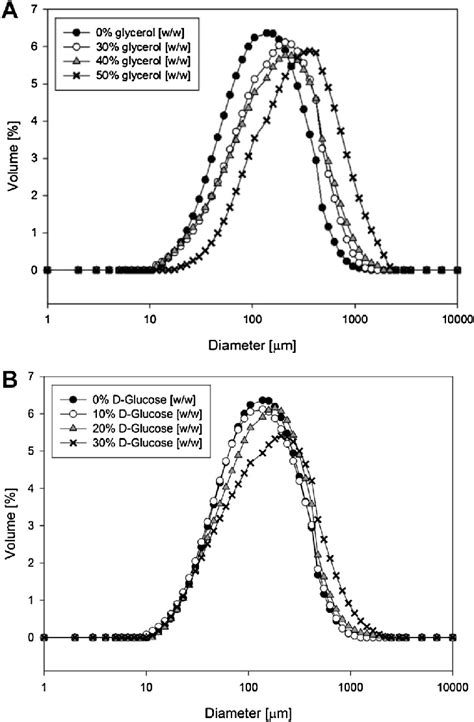 A

0% glycerol [w/w]
30% glycerol [w/w]
40% glycerol [w/w]
50% glycerol [w/w]

Volume [%]

7
6
5
4
3
2
1
0

1
10
100
1000
10000

Diameter [μm]

B

0% D-Glucose [w/w]
10% D-Glucose [w/w]
20% D-Glucose [w/w]
30% D-Glucose [w/w]

Volume [%]

7
6
5
4
3
2
1
0

1
10
100
1000
10000

Diameter [μm]